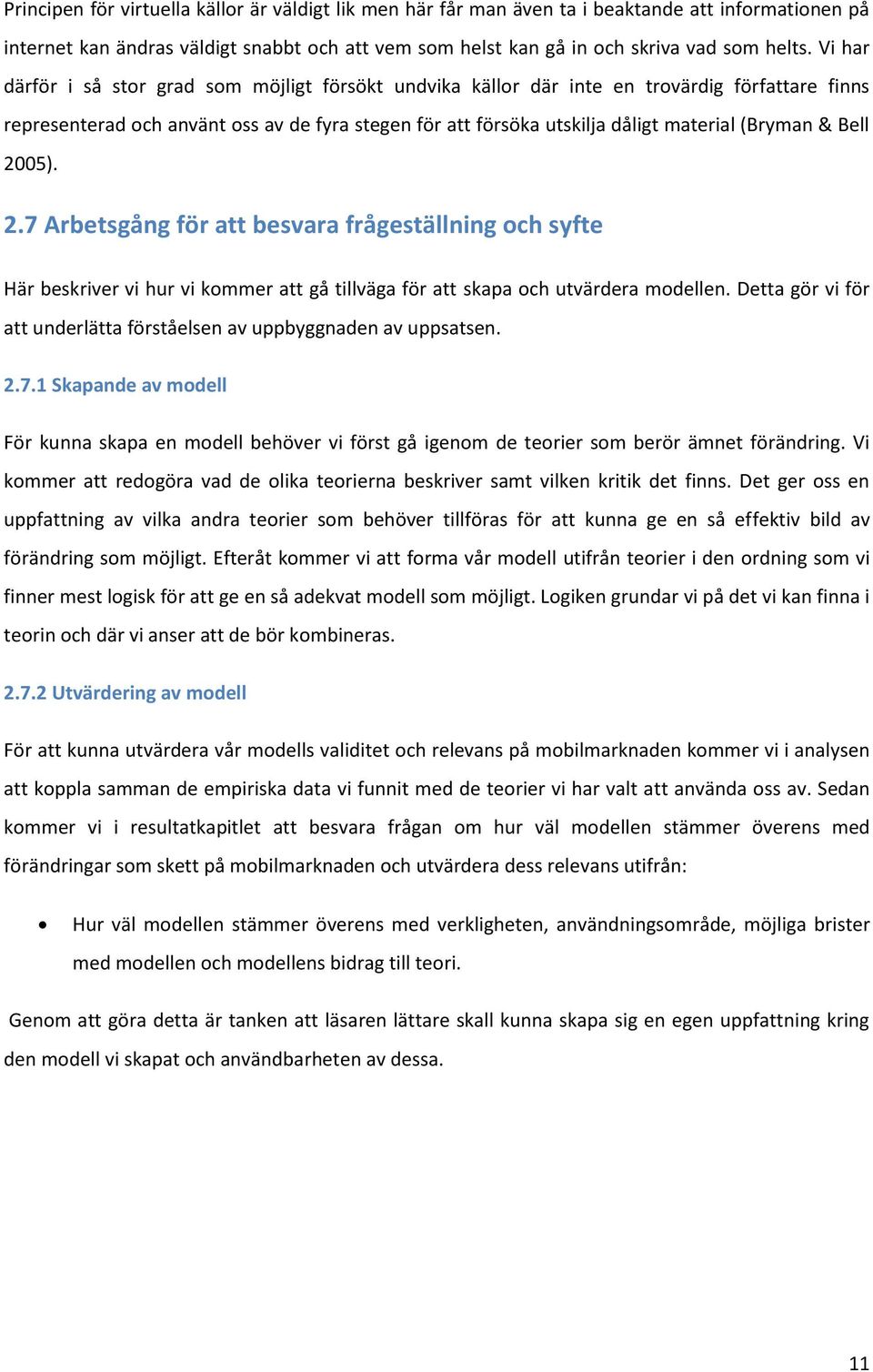 Principen för virtuella källor är väldigt lik men här får man även ta i beaktande att informationen på internet kan ändras väldigt snabbt och att vem som helst kan gå in och skriva vad som helts. Vi har därför i så stor grad som möjligt försökt undvika källor där inte en trovärdig författare finns representerad och använt oss av de fyra stegen för att försöka utskilja dåligt material (Bryman & Bell 2005).

2.7 Arbetsgång för att besvara frågeställning och syfte

Här beskriver vi hur vi kommer att gå tillväga för att skapa och utvärdera modellen. Detta gör vi för att underlätta förståelsen av uppbyggnaden av uppsatsen.

2.7.1 Skapande av modell

För kunna skapa en modell behöver vi först gå igenom de teorier som berör ämnet förändring. Vi kommer att redogöra vad de olika teorierna beskriver samt vilken kritik det finns. Det ger oss en uppfattning av vilka andra teorier som behöver tillföras för att kunna ge en så effektiv bild av förändring som möjligt. Efteråt kommer vi att forma vår modell utifrån teorier i den ordning som vi finner mest logisk för att ge en så adekvat modell som möjligt. Logiken grundar vi på det vi kan finna i teorin och där vi anser att de bör kombineras.

2.7.2 Utvärdering av modell

För att kunna utvärdera vår modells validitet och relevans på mobilmarknaden kommer vi i analysen att koppla samman de empiriska data vi funnit med de teorier vi har valt att använda oss av. Sedan kommer vi i resultatkapitlet att besvara frågan om hur väl modellen stämmer överens med förändringar som skett på mobilmarknaden och utvärdera dess relevans utifrån:

• Hur väl modellen stämmer överens med verkligheten, användningsområde, möjliga brister med modellen och modellens bidrag till teori.

Genom att göra detta är tanken att läsaren lättare skall kunna skapa sig en egen uppfattning kring den modell vi skapat och användbarheten av dessa.

11